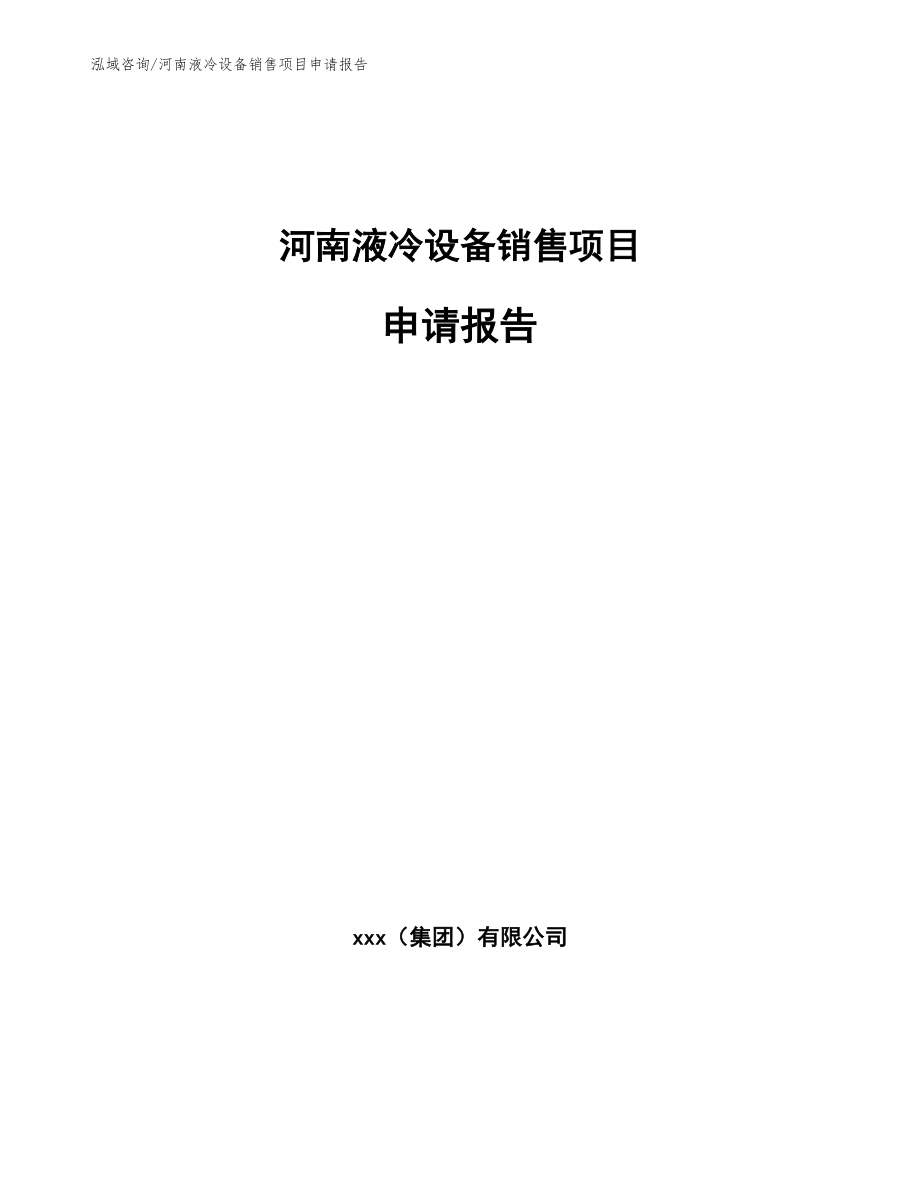 泓域咨询/河南液冷设备销售项目申请报告

河南液冷设备销售项目

申请报告

xxx（集团）有限公司